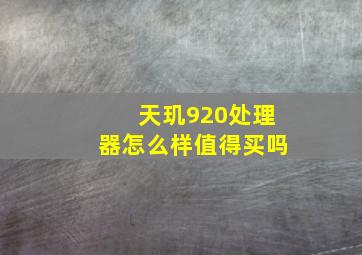 天玑920处理器怎么样值得买吗